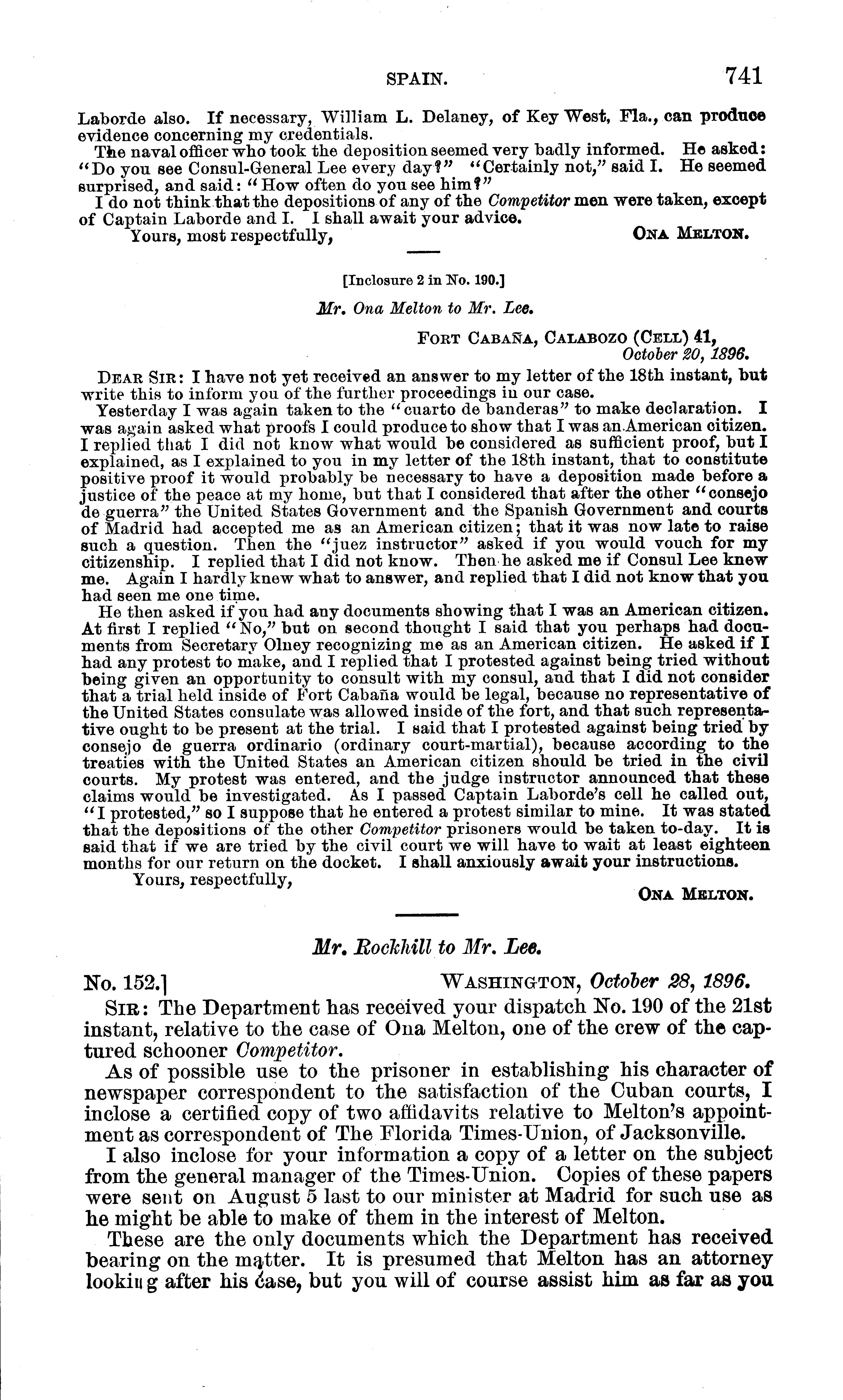 SPAIN. 741

Laborde also. If necessary, William L. Delaney, of Key West, Fla., can produce evidence concerning my credentials.

The naval officer who took the deposition seemed very badly informed. He asked: "Do you see Consul-General Lee every day?" "Certainly not," said I. He seemed surprised, and said: "How often do you see him?"

I do not think that the depositions of any of the Competitor men were taken, except of Captain Laborde and I. I shall await your advice.

Yours, most respectfully, ONA MELTON.

[Inclosure 2 in No. 190.]

Mr. Ona Melton to Mr. Lee.

FORT CABAÑA, CALABOZO (CELL) 41, October 20, 1896.

DEAR SIR: I have not yet received an answer to my letter of the 18th instant, but write this to inform you of the further proceedings in our case.

Yesterday I was again taken to the "cuarto de banderas" to make declaration. I was again asked what proofs I could produce to show that I was an American citizen. I replied that I did not know what would be considered as sufficient proof, but I explained, as I explained to you in my letter of the 18th instant, that to constitute positive proof it would probably be necessary to have a deposition made before a justice of the peace at my home, but that I considered that after the other "consejo de guerra" the United States Government and the Spanish Government and courts of Madrid had accepted me as an American citizen; that it was now late to raise such a question. Then the "juez instructor" asked if you would vouch for my citizenship. I replied that I did not know. Then he asked me if Consul Lee knew me. Again I hardly knew what to answer, and replied that I did not know that you had seen me one time.

He then asked if you had any documents showing that I was an American citizen. At first I replied "No," but on second thought I said that you perhaps had documents from Secretary Olney recognizing me as an American citizen. He asked if I had any protest to make, and I replied that I protested against being tried without being given an opportunity to consult with my consul, and that I did not consider that a trial held inside of Fort Cabaña would be legal, because no representative of the United States consulate was allowed inside of the fort, and that such representative ought to be present at the trial. I said that I protested against being tried by consejo de guerra ordinario (ordinary court-martial), because according to the treaties with the United States an American citizen should be tried in the civil courts. My protest was entered, and the judge instructor announced that these claims would be investigated. As I passed Captain Laborde's cell he called out, "I protested," so I suppose that he entered a protest similar to mine. It was stated that the depositions of the other Competitor prisoners would be taken to-day. It is said that if we are tried by the civil court we will have to wait at least eighteen months for our return on the docket. I shall anxiously await your instructions.

Yours, respectfully,

ONA MELTON.

Mr. Rockhill to Mr. Lee.

No. 152.] WASHINGTON, October 28, 1896.

SIR: The Department has received your dispatch No. 190 of the 21st instant, relative to the case of Ona Melton, one of the crew of the captured schooner Competitor.

As of possible use to the prisoner in establishing his character of newspaper correspondent to the satisfaction of the Cuban courts, I inclose a certified copy of two affidavits relative to Melton's appointment as correspondent of The Florida Times-Union, of Jacksonville.

I also inclose for your information a copy of a letter on the subject from the general manager of the Times-Union. Copies of these papers were sent on August 5 last to our minister at Madrid for such use as he might be able to make of them in the interest of Melton.

These are the only documents which the Department has received bearing on the matter. It is presumed that Melton has an attorney looking after his case, but you will of course assist him as far as you